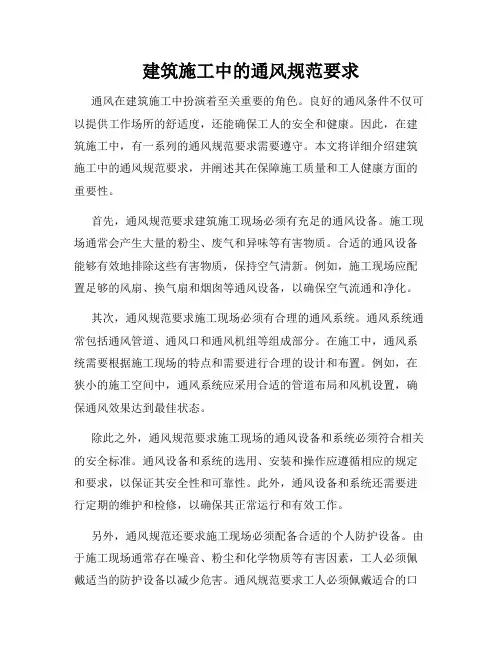 建筑施工中的通风规范要求

通风在建筑施工中扮演着至关重要的角色。良好的通风条件不仅可以提供工作场所的舒适度，还能确保工人的安全和健康。因此，在建筑施工中，有一系列的通风规范要求需要遵守。本文将详细介绍建筑施工中的通风规范要求，并阐述其在保障施工质量和工人健康方面的重要性。

首先，通风规范要求建筑施工现场必须有充足的通风设备。施工现场通常会产生大量的粉尘、废气和异味等有害物质。合适的通风设备能够有效地排除这些有害物质，保持空气清新。例如，施工现场应配置足够的风扇、换气扇和烟囱等通风设备，以确保空气流通和净化。

其次，通风规范要求施工现场必须有合理的通风系统。通风系统通常包括通风管道、通风口和通风机组等组成部分。在施工中，通风系统需要根据施工现场的特点和需要进行合理的设计和布置。例如，在狭小的施工空间中，通风系统应采用合适的管道布局和风机设置，确保通风效果达到最佳状态。

除此之外，通风规范要求施工现场的通风设备和系统必须符合相关的安全标准。通风设备和系统的选用、安装和操作应遵循相应的规定和要求，以保证其安全性和可靠性。此外，通风设备和系统还需要进行定期的维护和检修，以确保其正常运行和有效工作。

另外，通风规范还要求施工现场必须配备合适的个人防护设备。由于施工现场通常存在噪音、粉尘和化学物质等有害因素，工人必须佩戴适当的防护设备以减少危害。通风规范要求工人必须佩戴适合的口